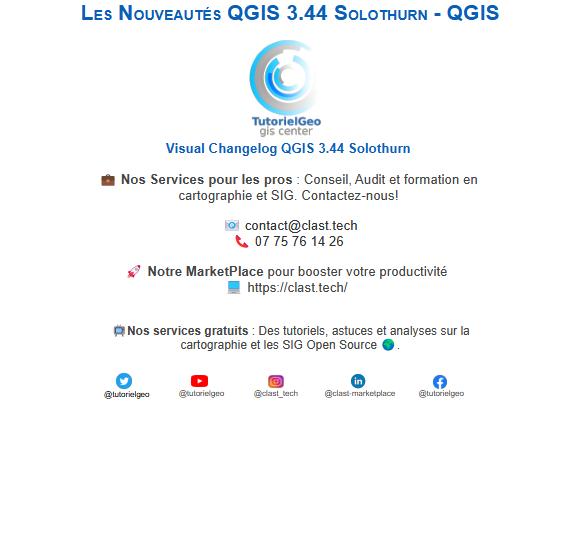 Les Nouveautés QGIS 3.44 Solothurn - QGIS

TutorielGeo
gis center

Visual Changelog QGIS 3.44 Solothurn

Nos Services pour les pros : Conseil, Audit et formation en cartographie et SIG. Contactez-nous!

contact@clast.tech
07 75 76 14 26

Notre MarketPlace pour booster votre productivité
https://clast.tech/

Nos services gratuits : Des tutoriels, astuces et analyses sur la cartographie et les SIG Open Source .

@tutorielgeo @tutorielgeo @clast_tech @clast-marketplace @tutorielgeo